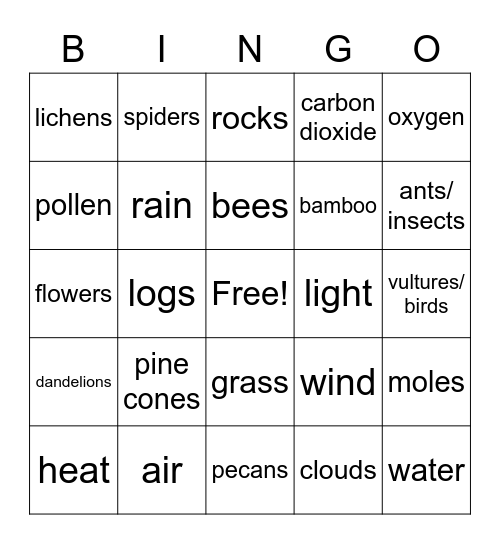 | B | I | N | G | O |
|---|---|---|---|---|
| lichens | spiders | rocks | carbon dioxide | oxygen |
| pollen | rain | bees | bamboo | ants/ insects |
| flowers | logs | Free! | light | vultures/ birds |
| dandelions | pine cones | grass | wind | moles |
| heat | air | pecans | clouds | water |